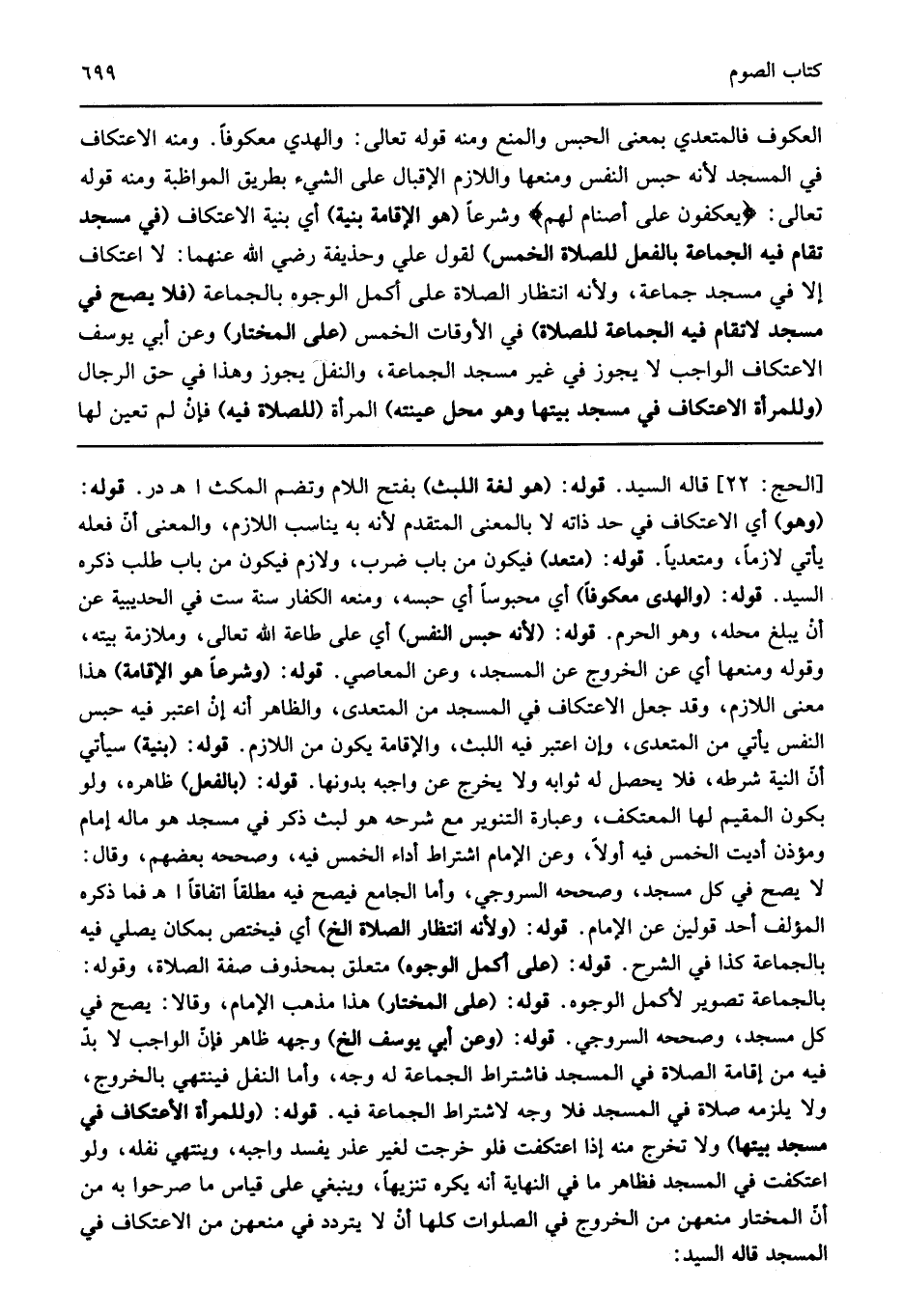 كتاب الصوم ٦٩٩

العكوف فالمتعدي بمعنى الحبس والمنع ومنه قوله تعالى: والهدي معكوفاً. ومنه الاعتكاف في المسجد لأنه حبس النفس ومنعها واللازم الإقبال على الشيء بطريق المواظبة ومنه قوله تعالى: ﴿يعكفون على أصنام لهم﴾ وشرعاً (هو الإقامة بنية) أي بنية الاعتكاف (في مسجد تقام فيه الجماعة بالفعل للصلاة الخمس) لقول علي وحذيفة رضي الله عنهما: لا اعتكاف إلا في مسجد جماعة، ولأنه انتظار الصلاة على أكمل الوجوه بالجماعة (فلا يصح في مسجد لاتقام فيه الجماعة للصلاة) في الأوقات الخمس (على المختار) وعن أبي يوسف الاعتكاف الواجب لا يجوز في غير مسجد الجماعة، والنفل يجوز وهذا في حق الرجال (وللمرأة الاعتكاف في مسجد بيتها وهو محل عينته) المرأة (للصلاة فيه) فإنْ لم تعين لها

[الحج: ٢٢] قاله السيد. قوله: (هو لغة اللبث) بفتح اللام وتضم المكث ا هـ در. قوله: (وهو) أي الاعتكاف في حد ذاته لا بالمعنى المتقدم لأنه به يناسب اللازم، والمعنى أنّ فعله يأتي لازماً، ومتعدياً. قوله: (متعد) فيكون من باب ضرب، ولازم فيكون من باب طلب ذكره السيد. قوله: (والهدى معكوفاً) أي محبوساً أي حبسه، ومنعه الكفار سنة ست في الحديبية عن أنْ يبلغ محله، وهو الحرم. قوله: (لأنه حبس النفس) أي على طاعة الله تعالى، وملازمة بيته، وقوله ومنعها أي عن الخروج عن المسجد، وعن المعاصي. قوله: (وشرعاً هو الإقامة) هذا معنى اللازم، وقد جعل الاعتكاف في المسجد من المتعدى، والظاهر أنه إنْ اعتبر فيه حبس النفس يأتي من المتعدى، وإن اعتبر فيه اللبث، والإقامة يكون من اللازم. قوله: (بنية) سيأتي أنّ النية شرطه، فلا يحصل له ثوابه ولا يخرج عن واجبه بدونها. قوله: (بالفعل) ظاهره، ولو بكون المقيم لها المعتكف، وعبارة التنوير مع شرحه هو لبث ذكر في مسجد هو ماله إمام ومؤذن أديت الخمس فيه أولاً، وعن الإمام اشتراط أداء الخمس فيه، وصححه بعضهم، وقال: لا يصح في كل مسجد، وصححه السروجي، وأما الجامع فيصح فيه مطلقاً اتفاقاً ا هـ فما ذكره المؤلف أحد قولين عن الإمام. قوله: (ولأنه انتظار الصلاة الخ) أي فيختص بمكان يصلي فيه بالجماعة كذا في الشرح. قوله: (على أكمل الوجوه) متعلق بمحذوف صفة الصلاة، وقوله: بالجماعة تصوير لأكمل الوجوه. قوله: (على المختار) هذا مذهب الإمام، وقالا: يصح في كل مسجد، وصححه السروجي. قوله: (وعن أبي يوسف الخ) وجهه ظاهر فإنّ الواجب لا بدّ فيه من إقامة الصلاة في المسجد فاشتراط الجماعة له وجه، وأما النفل فينتهي بالخروج، ولا يلزمه صلاة في المسجد فلا وجه لاشتراط الجماعة فيه. قوله: (وللمرأة الأعتكاف في مسجد بيتها) ولا تخرج منه إذا اعتكفت فلو خرجت لغير عذر يفسد واجبه، وينتهي نفله، ولو اعتكفت في المسجد فظاهر ما في النهاية أنه يكره تنزيهاً، وينبغي على قياس ما صرحوا به من أنّ المختار منعهن من الخروج في الصلوات كلها أنْ لا يتردد في منعهن من الاعتكاف في المسجد قاله السيد: